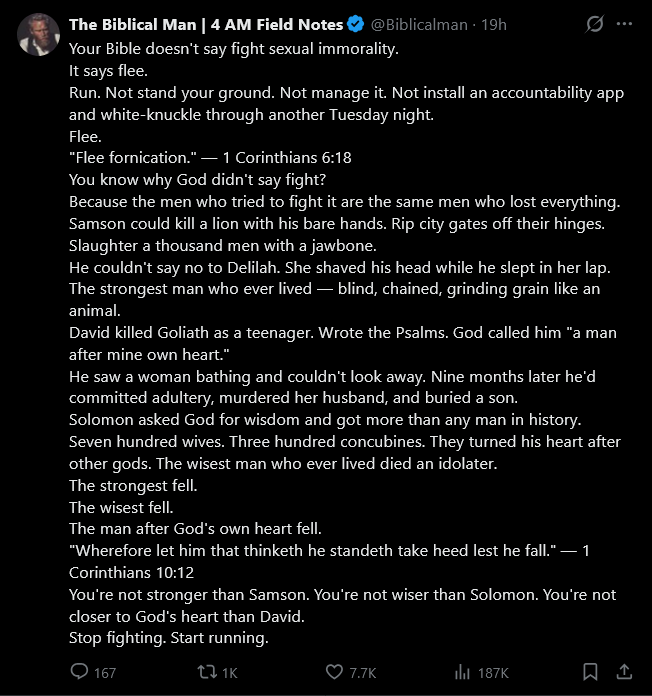 The Biblical Man | 4 AM Field Notes @Biblicalman · 19h

Your Bible doesn't say fight sexual immorality.
It says flee.
Run. Not stand your ground. Not manage it. Not install an accountability app and white-knuckle through another Tuesday night.
Flee.
"Flee fornication." — 1 Corinthians 6:18
You know why God didn't say fight?
Because the men who tried to fight it are the same men who lost everything.
Samson could kill a lion with his bare hands. Rip city gates off their hinges. Slaughter a thousand men with a jawbone.
He couldn't say no to Delilah. She shaved his head while he slept in her lap.
The strongest man who ever lived — blind, chained, grinding grain like an animal.
David killed Goliath as a teenager. Wrote the Psalms. God called him "a man after mine own heart."
He saw a woman bathing and couldn't look away. Nine months later he'd committed adultery, murdered her husband, and buried a son.
Solomon asked God for wisdom and got more than any man in history.
Seven hundred wives. Three hundred concubines. They turned his heart after other gods. The wisest man who ever lived died an idolater.
The strongest fell.
The wisest fell.
The man after God's own heart fell.
"Wherefore let him that thinketh he standeth take heed lest he fall." — 1 Corinthians 10:12
You're not stronger than Samson. You're not wiser than Solomon. You're not closer to God's heart than David.
Stop fighting. Start running.

167 1K 7.7K 187K